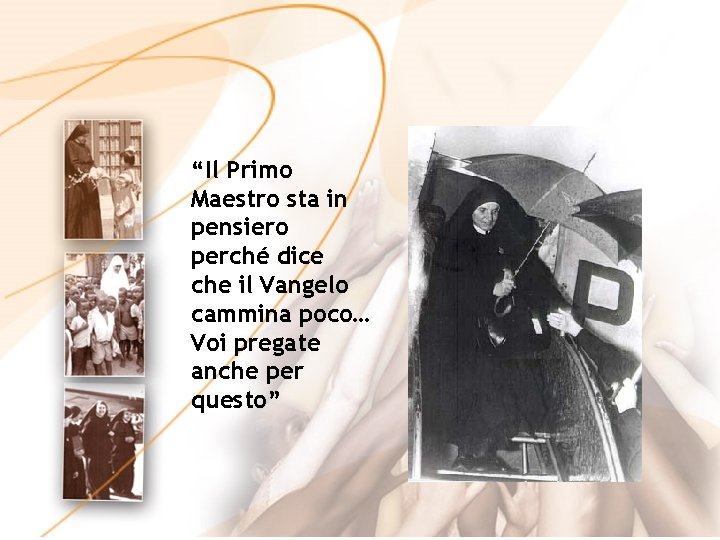 “Il Primo Maestro sta in pensiero perché dice che il Vangelo cammina poco… Voi pregate anche per questo”

P